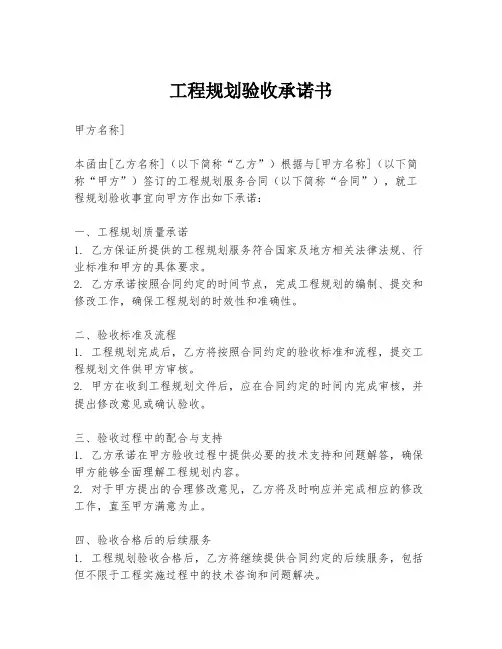 工程规划验收承诺书

甲方名称]

本函由[乙方名称]（以下简称“乙方”）根据与[甲方名称]（以下简称“甲方”）签订的工程规划服务合同（以下简称“合同”），就工程规划验收事宜向甲方作出如下承诺：

一、工程规划质量承诺
1. 乙方保证所提供的工程规划服务符合国家及地方相关法律法规、行业标准和甲方的具体要求。
2. 乙方承诺按照合同约定的时间节点，完成工程规划的编制、提交和修改工作，确保工程规划的时效性和准确性。

二、验收标准及流程
1. 工程规划完成后，乙方将按照合同约定的验收标准和流程，提交工程规划文件供甲方审核。
2. 甲方在收到工程规划文件后，应在合同约定的时间内完成审核，并提出修改意见或确认验收。

三、验收过程中的配合与支持
1. 乙方承诺在甲方验收过程中提供必要的技术支持和问题解答，确保甲方能够全面理解工程规划内容。
2. 对于甲方提出的合理修改意见，乙方将及时响应并完成相应的修改工作，直至甲方满意为止。

四、验收合格后的后续服务
1. 工程规划验收合格后，乙方将继续提供合同约定的后续服务，包括但不限于工程实施过程中的技术咨询和问题解决。